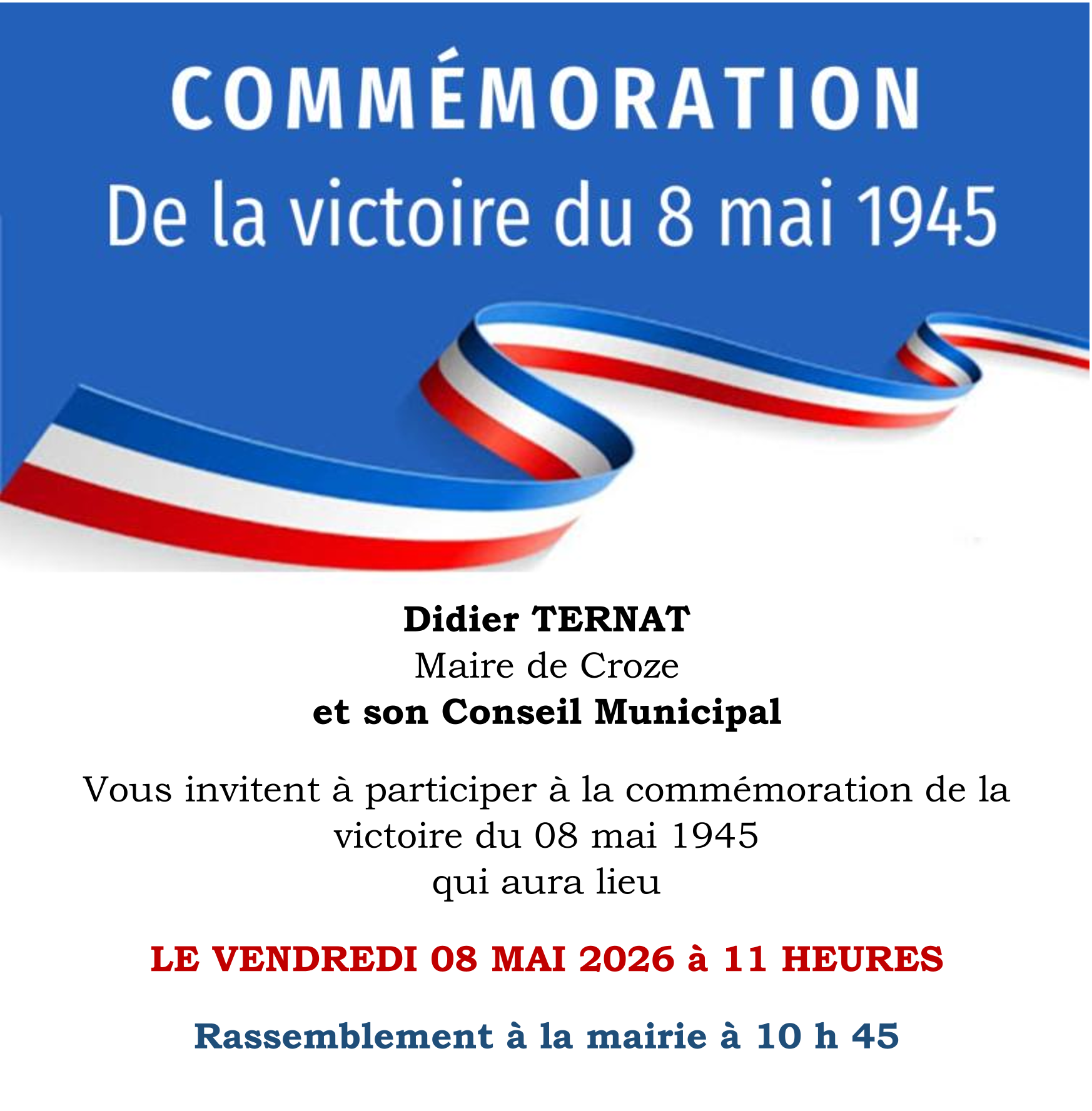 COMMÉMORATION
De la victoire du 8 mai 1945

Didier TERNAT
Maire de Croze
et son Conseil Municipal

Vous invitent à participer à la commémoration de la victoire du 08 mai 1945
qui aura lieu

LE VENDREDI 08 MAI 2026 à 11 HEURES

Rassemblement à la mairie à 10 h 45